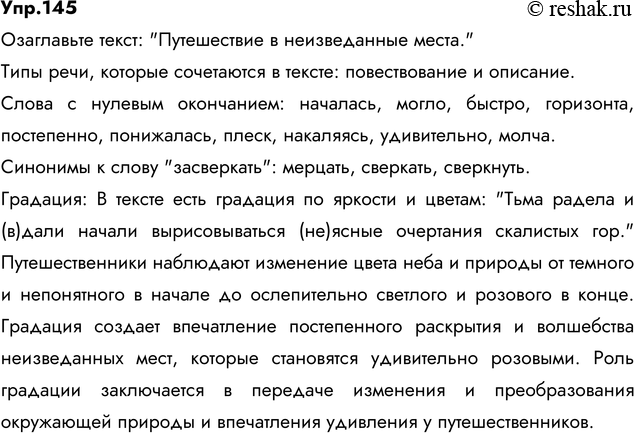 Упр.145
© reshak.ru

Озаглавьте текст: "Путешествие в неизведанные места."

Типы речи, которые сочетаются в тексте: повествование и описание.

Слова с нулевым окончанием: началась, могло, быстро, горизонта, постепенно, понижалась, плеск, накаляясь, удивительно, молча.

Синонимы к слову "засверкать": мерцать, сверкать, сверкнуть.

Градация: В тексте есть градация по яркости и цветам: "Тьма радела и (в)дали начали вырисовываться (не)ясные очертания скалистых гор." Путешественники наблюдают изменение цвета неба и природы от темного и непонятного в начале до ослепительно светлого и розового в конце. Градация создает впечатление постепенного раскрытия и волшебства неизведанных мест, которые становятся удивительно розовыми. Роль градации заключается в передаче изменения и преобразования окружающей природы и впечатления удивления у путешественников.